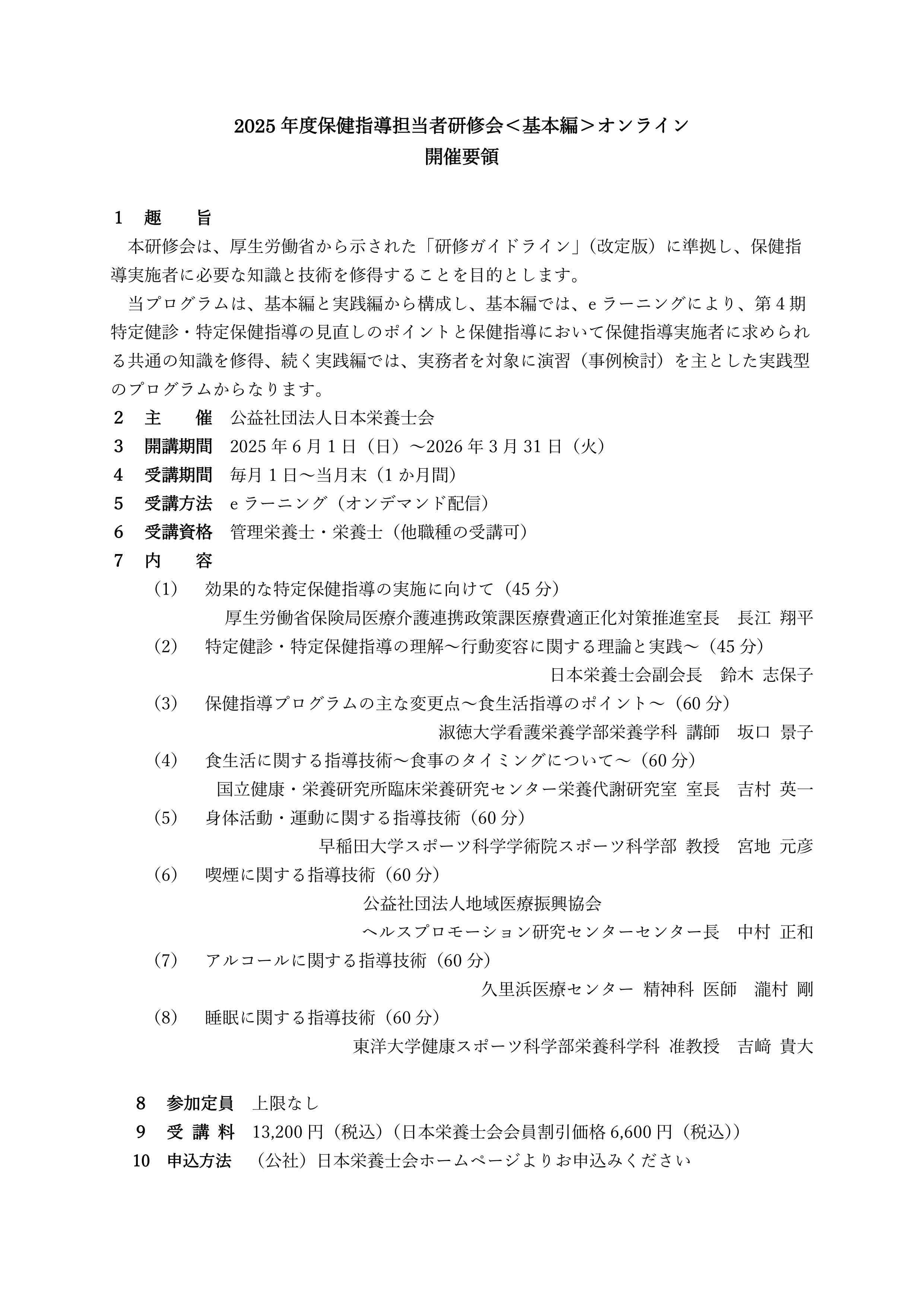 2025 年度保健指導担当者研修会＜基本編＞オンライン
開催要領

1　趣　　旨
本研修会は、厚生労働省から示された「研修ガイドライン」（改定版）に準拠し、保健指導実施者に必要な知識と技術を修得することを目的とします。
当プログラムは、基本編と実践編から構成し、基本編では、e ラーニングにより、第 4 期特定健診・特定保健指導の見直しのポイントと保健指導において保健指導実施者に求められる共通の知識を修得、続く実践編では、実務者を対象に演習（事例検討）を主とした実践型のプログラムからなります。
2　主　　催　公益社団法人日本栄養士会
3　開講期間　2025 年 6 月 1 日（日）～2026 年 3 月 31 日（火）
4　受講期間　毎月 1 日～当月末（1 か月間）
5　受講方法　e ラーニング（オンデマンド配信）
6　受講資格　管理栄養士・栄養士（他職種の受講可）
7　内　　容
（1）　効果的な特定保健指導の実施に向けて（45 分）
厚生労働省保険局医療介護連携政策課医療費適正化対策推進室長　長江 翔平
（2）　特定健診・特定保健指導の理解～行動変容に関する理論と実践～（45 分）
日本栄養士会副会長　鈴木 志保子
（3）　保健指導プログラムの主な変更点～食生活指導のポイント～（60 分）
淑徳大学看護栄養学部栄養学科 講師　坂口 景子
（4）　食生活に関する指導技術～食事のタイミングについて～（60 分）
国立健康・栄養研究所臨床栄養研究センター栄養代謝研究室 室長　吉村 英一
（5）　身体活動・運動に関する指導技術（60 分）
早稲田大学スポーツ科学学術院スポーツ科学部 教授　宮地 元彦
（6）　喫煙に関する指導技術（60 分）
公益社団法人地域医療振興協会
ヘルスプロモーション研究センターセンター長　中村 正和
（7）　アルコールに関する指導技術（60 分）
久里浜医療センター 精神科 医師　瀧村 剛
（8）　睡眠に関する指導技術（60 分）
東洋大学健康スポーツ科学部栄養科学科 准教授　吉﨑 貴大

8　参加定員　上限なし
9　受 講 料　13,200 円（税込）（日本栄養士会会員割引価格 6,600 円（税込））
10　申込方法　（公社）日本栄養士会ホームページよりお申込みください